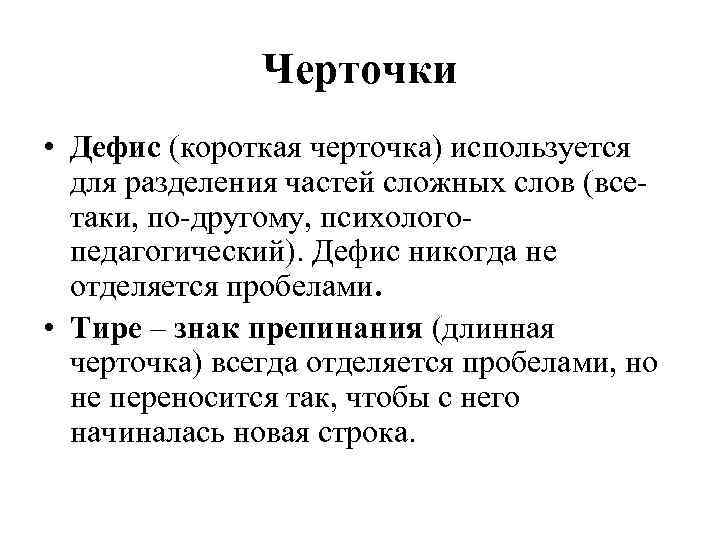 Черточки

• Дефис (короткая черточка) используется для разделения частей сложных слов (все-таки, по-другому, психолого-педагогический). Дефис никогда не отделяется пробелами.

• Тире – знак препинания (длинная черточка) всегда отделяется пробелами, но не переносится так, чтобы с него начиналась новая строка.